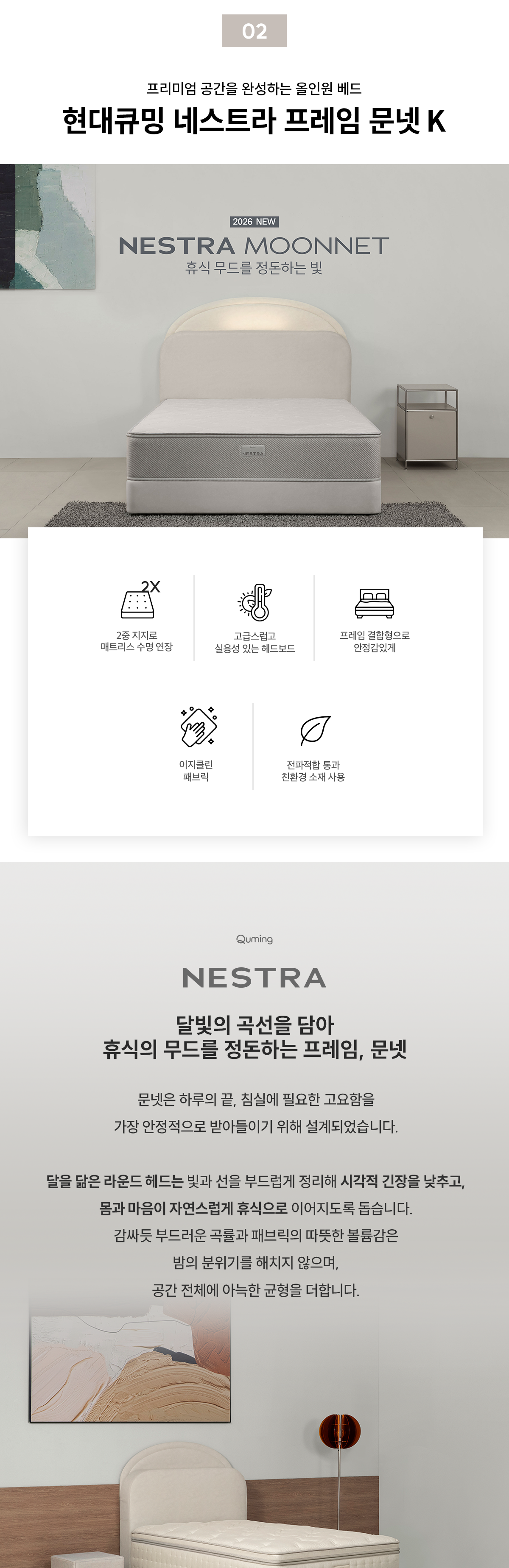 02

프리미엄 공간을 완성하는 올인원 베드

현대큐밍 네스트라 프레임 문넷 K

2026 NEW

NESTRA MOONNET

휴식 무드를 정돈하는 빛

NESTRA

2X

2중 지지로
매트리스 수명 연장

고급스럽고
실용성 있는 헤드보드

프레임 결합형으로
안정감있게

이지클린
패브릭

전파적합 통과
친환경 소재 사용

Quming

NESTRA

달빛의 곡선을 담아
휴식의 무드를 정돈하는 프레임, 문넷

문넷은 하루의 끝, 침실에 필요한 고요함을
가장 안정적으로 받아들이기 위해 설계되었습니다.

달을 닮은 라운드 헤드는 빛과 선을 부드럽게 정리해 시각적 긴장을 낮추고,
몸과 마음이 자연스럽게 휴식으로 이어지도록 돕습니다.
감싸듯 부드러운 곡률과 패브릭의 따뜻한 볼륨감은
밤의 분위기를 해치지 않으며,
공간 전체에 아늑한 균형을 더합니다.